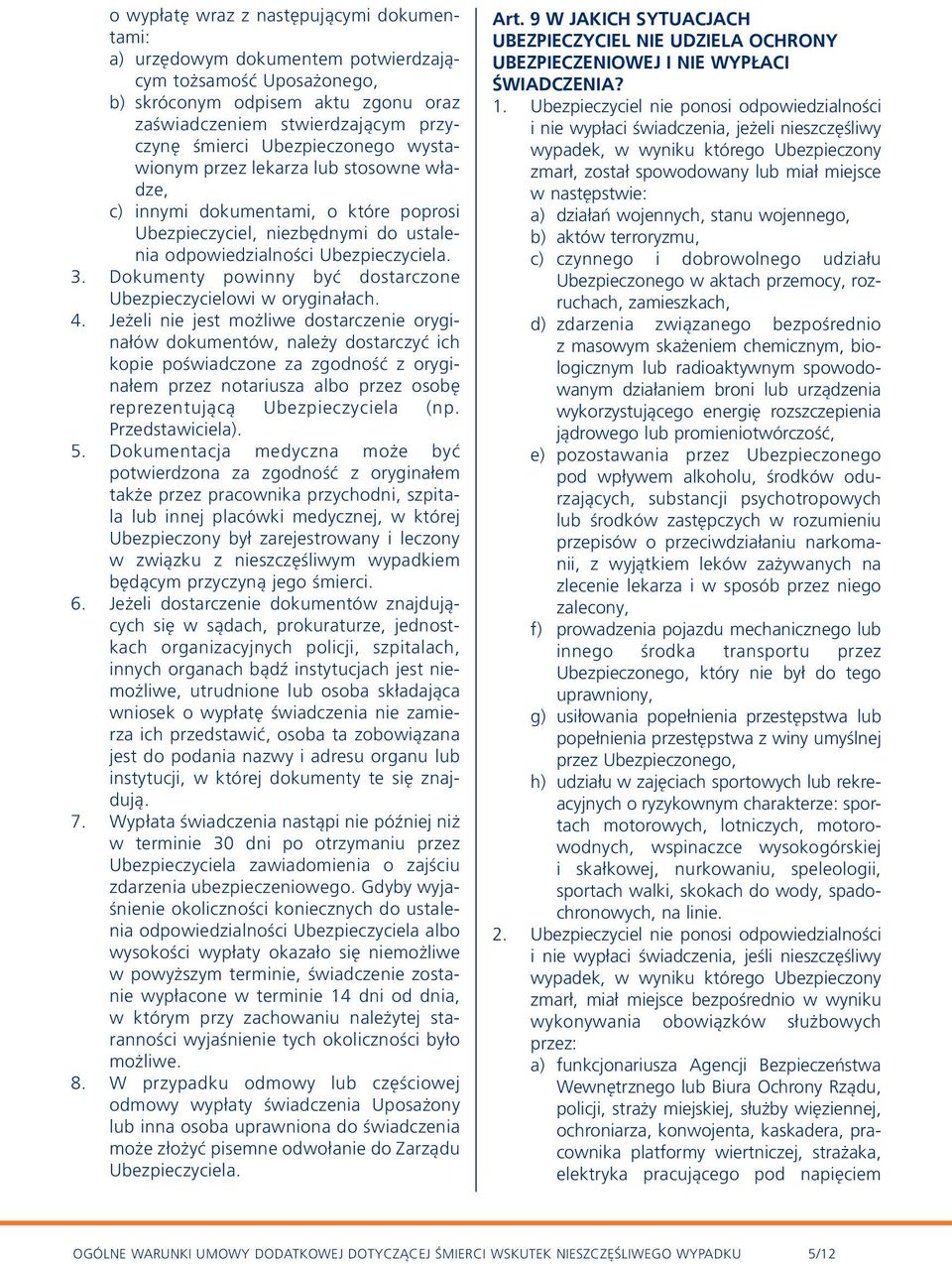 o wypłatę wraz z następującymi dokumentami:
a) urzędowym dokumentem potwierdzającym tożsamość Uposażonego,
b) skróconym odpisem aktu zgonu oraz zaświadczeniem stwierdzającym przyczynę śmierci Ubezpieczonego wystawionym przez lekarza lub stosowne władze,
c) innymi dokumentami, o które poprosi Ubezpieczyciel, niezbędnymi do ustalenia odpowiedzialności Ubezpieczyciela.
3. Dokumenty powinny być dostarczone Ubezpieczycielowi w oryginałach.
4. Jeżeli nie jest możliwe dostarczenie oryginałów dokumentów, należy dostarczyć ich kopie poświadczone za zgodność z oryginałem przez notariusza albo przez osobę reprezentującą Ubezpieczyciela (np. Przedstawiciela).
5. Dokumentacja medyczna może być potwierdzona za zgodność z oryginałem także przez pracownika przychodni, szpitala lub innej placówki medycznej, w której Ubezpieczony był zarejestrowany i leczony w związku z nieszczęśliwym wypadkiem będącym przyczyną jego śmierci.
6. Jeżeli dostarczenie dokumentów znajdujących się w sądach, prokuraturze, jednostkach organizacyjnych policji, szpitalach, innych organach bądź instytucjach jest niemożliwe, utrudnione lub osoba składająca wniosek o wypłatę świadczenia nie zamierza ich przedstawić, osoba ta zobowiązana jest do podania nazwy i adresu organu lub instytucji, w której dokumenty te się znajdują.
7. Wypłata świadczenia nastąpi nie później niż w terminie 30 dni po otrzymaniu przez Ubezpieczyciela zawiadomienia o zajściu zdarzenia ubezpieczeniowego. Gdyby wyjaśnienie okoliczności koniecznych do ustalenia odpowiedzialności Ubezpieczyciela albo wysokości wypłaty okazało się niemożliwe w powyższym terminie, świadczenie zostanie wypłacone w terminie 14 dni od dnia, w którym przy zachowaniu należytej staranności wyjaśnienie tych okoliczności było możliwe.
8. W przypadku odmowy lub częściowej odmowy wypłaty świadczenia Uposażony lub inna osoba uprawniona do świadczenia może złożyć pisemne odwołanie do Zarządu Ubezpieczyciela.

Art. 9 W JAKICH SYTUACJACH UBEZPIECZYCIEL NIE UDZIELA OCHRONY UBEZPIECZENIOWEJ I NIE WYPŁACI ŚWIADCZENIA?
1. Ubezpieczyciel nie ponosi odpowiedzialności i nie wypłaci świadczenia, jeżeli nieszczęśliwy wypadek, w wyniku którego Ubezpieczony zmarł, został spowodowany lub miał miejsce w następstwie:
a) działań wojennych, stanu wojennego,
b) aktów terroryzmu,
c) czynnego i dobrowolnego udziału Ubezpieczonego w aktach przemocy, rozruchach, zamieszkach,
d) zdarzenia związanego bezpośrednio z masowym skażeniem chemicznym, biologicznym lub radioaktywnym spowodowanym działaniem broni lub urządzenia wykorzystującego energię rozszczepienia jądrowego lub promieniotwórczość,
e) pozostawania przez Ubezpieczonego pod wpływem alkoholu, środków odurzających, substancji psychotropowych lub środków zastępczych w rozumieniu przepisów o przeciwdziałaniu narkomanii, z wyjątkiem leków zażywanych na zlecenie lekarza i w sposób przez niego zalecony,
f) prowadzenia pojazdu mechanicznego lub innego środka transportu przez Ubezpieczonego, który nie był do tego uprawniony,
g) usiłowania popełnienia przestępstwa lub popełnienia przestępstwa z winy umyślnej przez Ubezpieczonego,
h) udziału w zajęciach sportowych lub rekreacyjnych o ryzykownym charakterze: sportach motorowych, lotniczych, motorowodnych, wspinaczce wysokogórskiej i skałkowej, nurkowaniu, speleologii, sportach walki, skokach do wody, spadochronowych, na linie.
2. Ubezpieczyciel nie ponosi odpowiedzialności i nie wypłaci świadczenia, jeśli nieszczęśliwy wypadek, w wyniku którego Ubezpieczony zmarł, miał miejsce bezpośrednio w wyniku wykonywania obowiązków służbowych przez:
a) funkcjonariusza Agencji Bezpieczeństwa Wewnętrznego lub Biura Ochrony Rządu, policji, straży miejskiej, służby więziennej, ochroniarza, konwojenta, kaskadera, pracownika platformy wiertniczej, strażaka, elektryka pracującego pod napięciem

OGÓLNE WARUNKI UMOWY DODATKOWEJ DOTYCZĄCEJ ŚMIERCI WSKUTEK NIESZCZĘŚLIWEGO WYPADKU 5/12